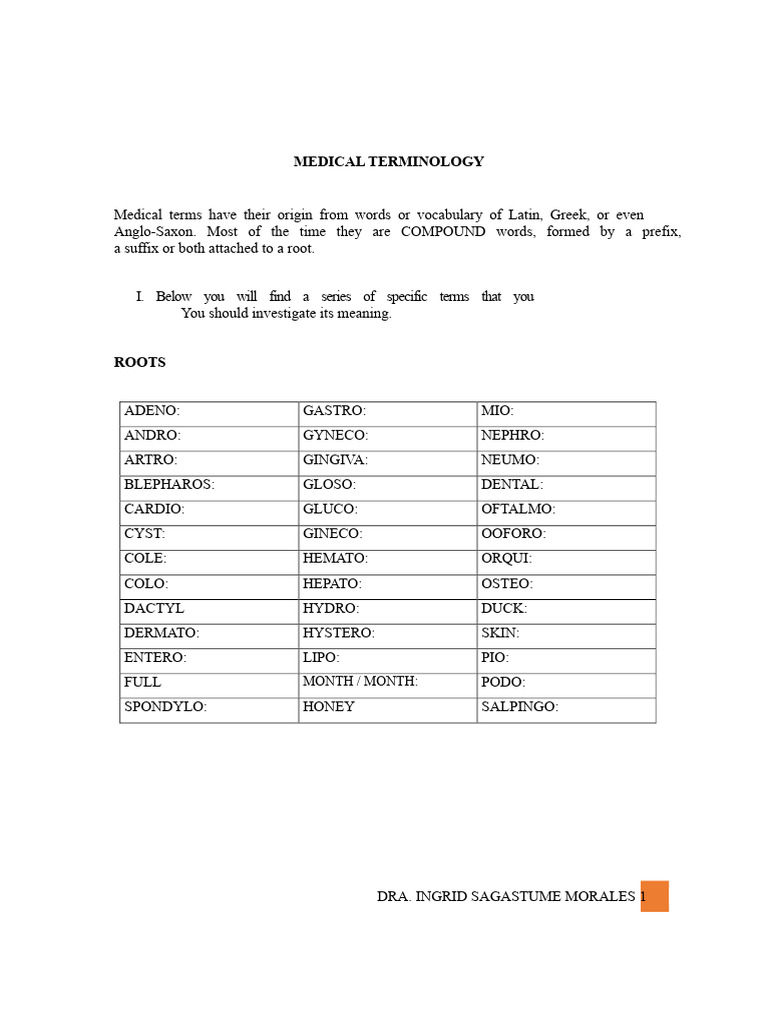 MEDICAL TERMINOLOGY

Medical terms have their origin from words or vocabulary of Latin, Greek, or even Anglo-Saxon. Most of the time they are COMPOUND words, formed by a prefix, a suffix or both attached to a root.

I. Below you will find a series of specific terms that you
You should investigate its meaning.

ROOTS

| ADENO: | GASTRO: | MIO: |
|---|---|---|
| ANDRO: | GYNECO: | NEPHRO: |
| ARTRO: | GINGIVA: | NEUMO: |
| BLEPHAROS: | GLOSO: | DENTAL: |
| CARDIO: | GLUCO: | OFTALMO: |
| CYST: | GINECO: | OOFORO: |
| COLE: | HEMATO: | ORQUI: |
| COLO: | HEPATO: | OSTEO: |
| DACTYL | HYDRO: | DUCK: |
| DERMATO: | HYSTERO: | SKIN: |
| ENTERO: | LIPO: | PIO: |
| FULL | MONTH / MONTH: | PODO: |
| SPONDYLO: | HONEY | SALPINGO: |

DRA. INGRID SAGASTUME MORALES 1